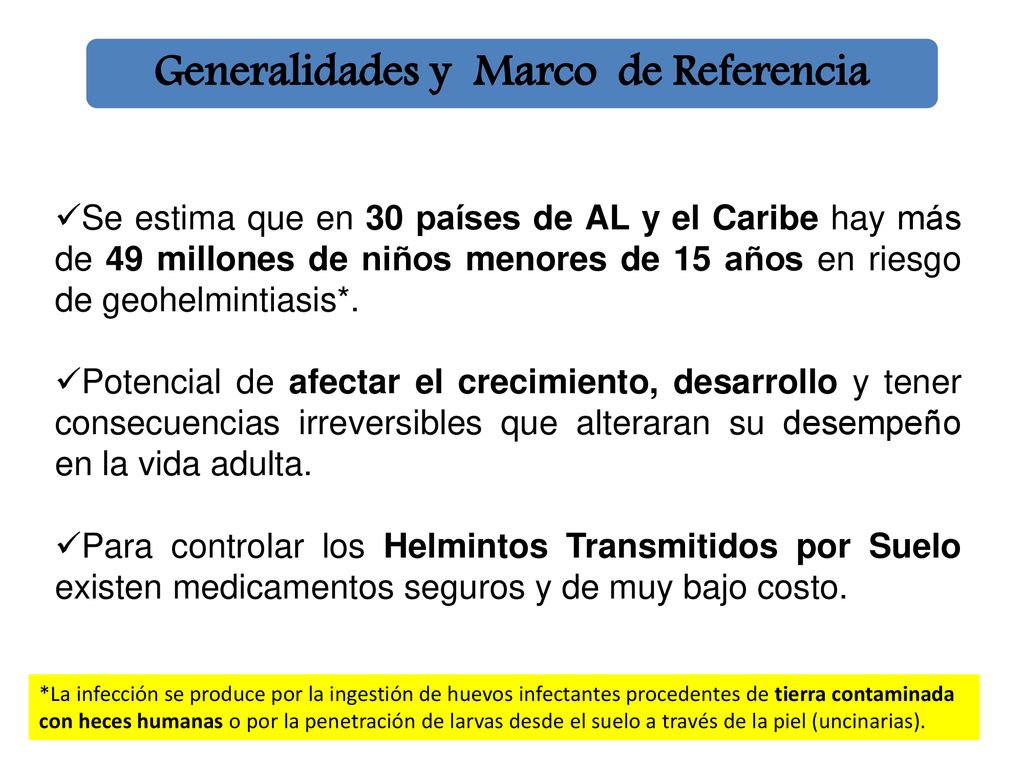 Generalidades y Marco de Referencia

✓Se estima que en 30 países de AL y el Caribe hay más de 49 millones de niños menores de 15 años en riesgo de geohelmintiasis*.

✓Potencial de afectar el crecimiento, desarrollo y tener consecuencias irreversibles que alteraran su desempeño en la vida adulta.

✓Para controlar los Helmintos Transmitidos por Suelo existen medicamentos seguros y de muy bajo costo.

*La infección se produce por la ingestión de huevos infectantes procedentes de tierra contaminada con heces humanas o por la penetración de larvas desde el suelo a través de la piel (uncinarias).